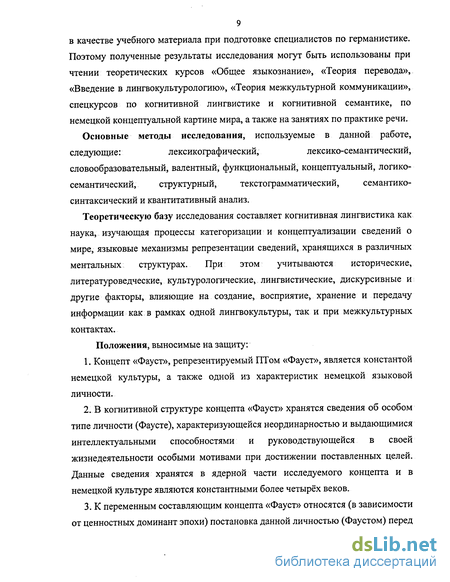 9

в качестве учебного материала при подготовке специалистов по германистике. Поэтому полученные результаты исследования могут быть использованы при чтении теоретических курсов «Общее языкознание», «Теория перевода», «Введение в лингвокультурологию», «Теория межкультурной коммуникации», спецкурсов по когнитивной лингвистике и когнитивной семантике, по немецкой концептуальной картине мира, а также на занятиях по практике речи.

Основные методы исследования, используемые в данной работе, следующие: лексикографический, лексико-семантический, словообразовательный, валентный, функциональный, концептуальный, логико-семантический, структурный, текстограмматический, семантико-синтаксический и квантитативный анализ.

Теоретическую базу исследования составляет когнитивная лингвистика как наука, изучающая процессы категоризации и концептуализации сведений о мире, языковые механизмы репрезентации сведений, хранящихся в различных ментальных структурах. При этом учитываются исторические, литературоведческие, культурологические, лингвистические, дискурсивные и другие факторы, влияющие на создание, восприятие, хранение и передачу информации как в рамках одной лингвокультуры, так и при межкультурных контактах.

Положения, выносимые на защиту:

1. Концепт «Фауст», репрезентируемый ПТом «Фауст», является константой немецкой культуры, а также одной из характеристик немецкой языковой личности.

2. В когнитивной структуре концепта «Фауст» хранятся сведения об особом типе личности (Фаусте), характеризующейся неординарностью и выдающимися интеллектуальными способностями и руководствующейся в своей жизнедеятельности особыми мотивами при достижении поставленных целей. Данные сведения хранятся в ядерной части исследуемого концепта и в немецкой культуре являются константными более четырёх веков.

3. К переменным составляющим концепта «Фауст» относятся (в зависимости от ценностных доминант эпохи) постановка данной личностью (Фаустом) перед

dsLib.net
библиотека диссертаций